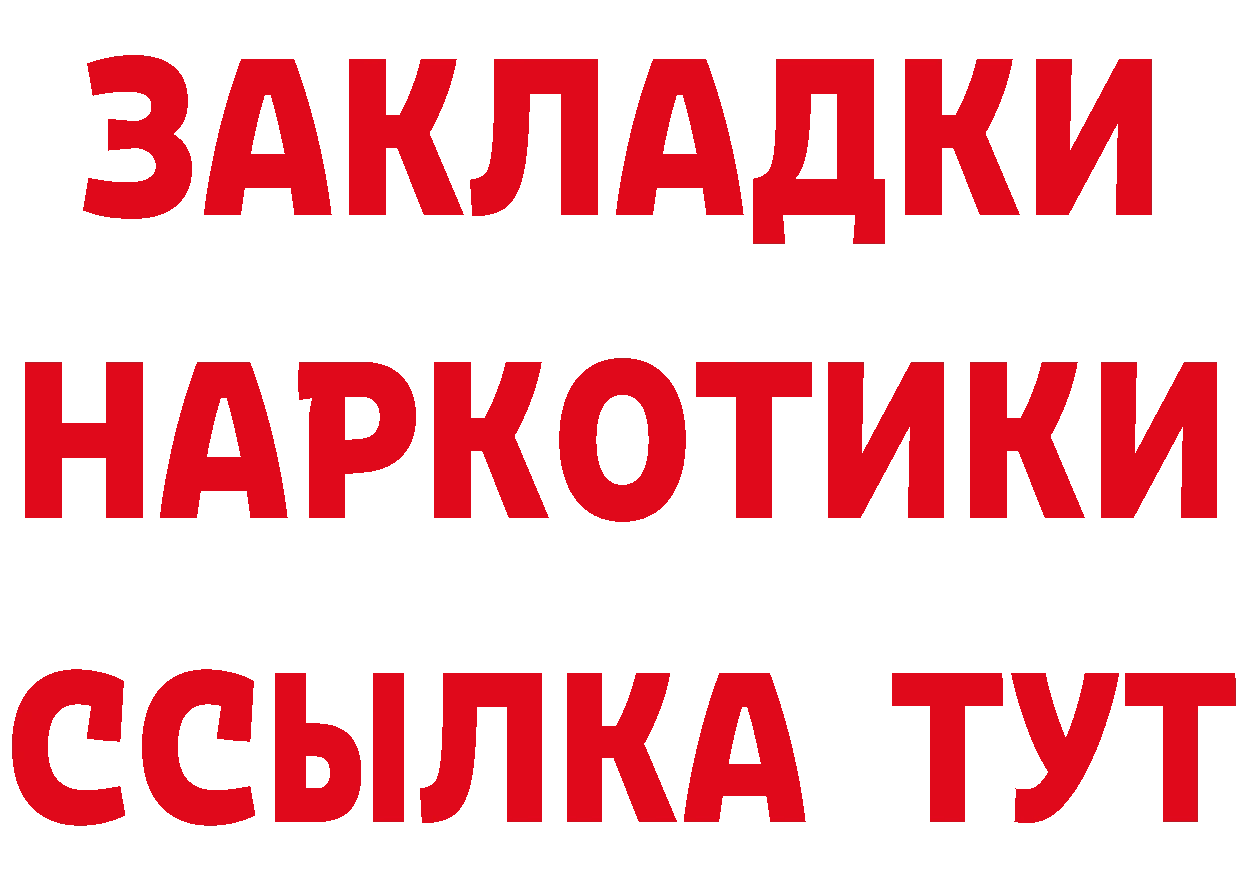 ЗАКЛАДКИ НАРКОТИКИ ССЫЛКА ТУТ